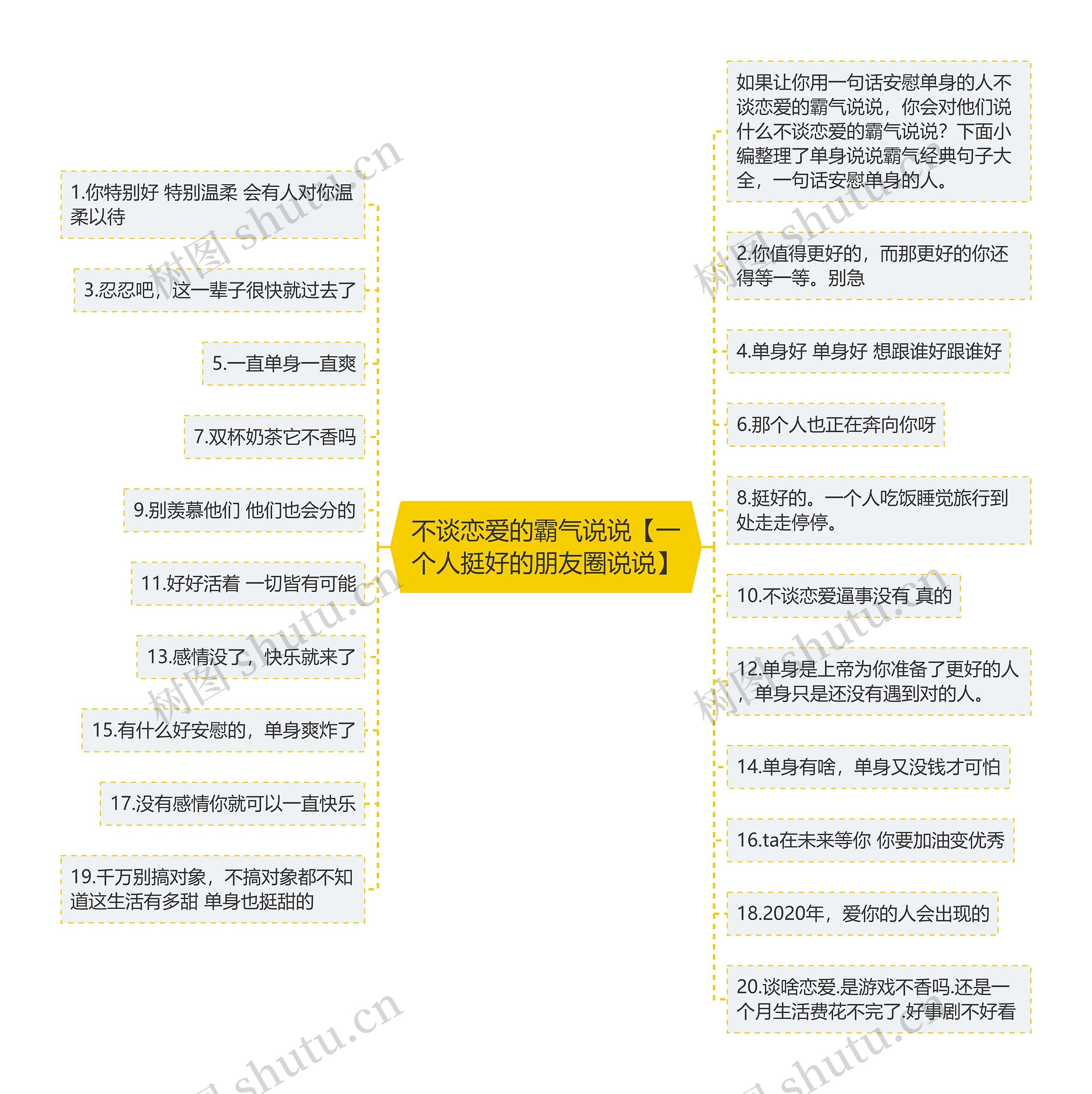 不谈恋爱的霸气说说【一个人挺好的朋友圈说说】

1.你特别好 特别温柔 会有人对你温柔以待

3.忍忍吧，这一辈子很快就过去了

5.一直单身一直爽

7.双杯奶茶它不香吗

9.别羡慕他们 他们也会分的

11.好好活着 一切皆有可能

13.感情没了，快乐就来了

15.有什么好安慰的，单身爽炸了

17.没有感情你就可以一直快乐

19.千万别搞对象，不搞对象都不知道这生活有多甜 单身也挺甜的

如果让你用一句话安慰单身的人不谈恋爱的霸气说说，你会对他们说什么不谈恋爱的霸气说说？下面小编整理了单身说说霸气经典句子大全，一句话安慰单身的人。

2.你值得更好的，而那更好的你还得等一等。别急

4.单身好 单身好 想跟谁好跟谁好

6.那个人也正在奔向你呀

8.挺好的。一个人吃饭睡觉旅行到处走走停停。

10.不谈恋爱逼事没有 真的

12.单身是上帝为你准备了更好的人，单身只是还没有遇到对的人。

14.单身有啥，单身又没钱才可怕

16.ta在未来等你 你要加油变优秀

18.2020年，爱你的人会出现的

20.谈啥恋爱.是游戏不香吗.还是一个月生活费花不完了.好事剧不好看

树图 shutu.cn
树图 shutu.cn
树图 shutu.cn
树图 shutu.cn
树图 shutu.cn
树图 shutu.cn